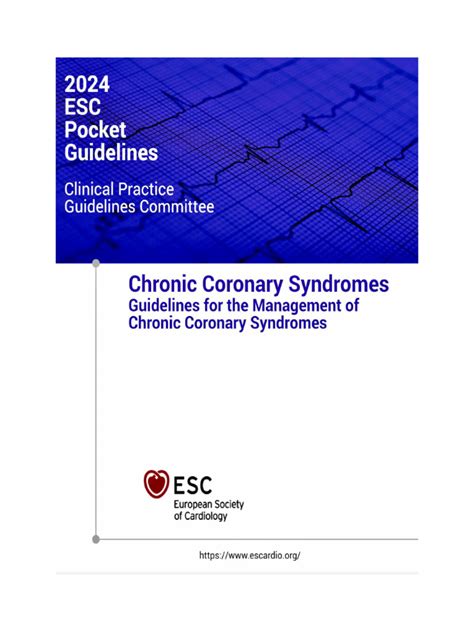 2024 ESC Pocket Guidelines

Clinical Practice Guidelines Committee

Chronic Coronary Syndromes
Guidelines for the Management of Chronic Coronary Syndromes

ESC
European Society of Cardiology

https://www.escardio.org/